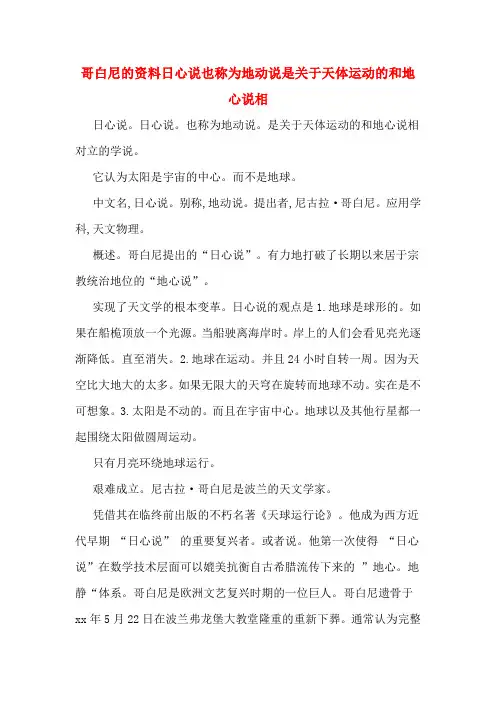 哥白尼的资料日心说也称为地动说是关于天体运动的和地心说相

日心说。日心说。也称为地动说。是关于天体运动的和地心说相对立的学说。

它认为太阳是宇宙的中心。而不是地球。

中文名,日心说。别称,地动说。提出者,尼古拉·哥白尼。应用学科,天文物理。

概述。哥白尼提出的“日心说”。有力地打破了长期以来居于宗教统治地位的“地心说”。

实现了天文学的根本变革。日心说的观点是1.地球是球形的。如果在船桅顶放一个光源。当船驶离海岸时。岸上的人们会看见亮光逐渐降低。直至消失。2.地球在运动。并且24小时自转一周。因为天空比大地大的太多。如果无限大的天穹在旋转而地球不动。实在是不可想象。3.太阳是不动的。而且在宇宙中心。地球以及其他行星都一起围绕太阳做圆周运动。

只有月亮环绕地球运行。

艰难成立。尼古拉·哥白尼是波兰的天文学家。

凭借其在临终前出版的不朽名著《天球运行论》。他成为西方近代早期 “日心说” 的重要复兴者。或者说。他第一次使得 “日心说”在数学技术层面可以媲美抗衡自古希腊流传下来的 ”地心。地静“体系。哥白尼是欧洲文艺复兴时期的一位巨人。哥白尼遗骨于xx年5月22日在波兰弗龙堡大教堂隆重的重新下葬。通常认为完整